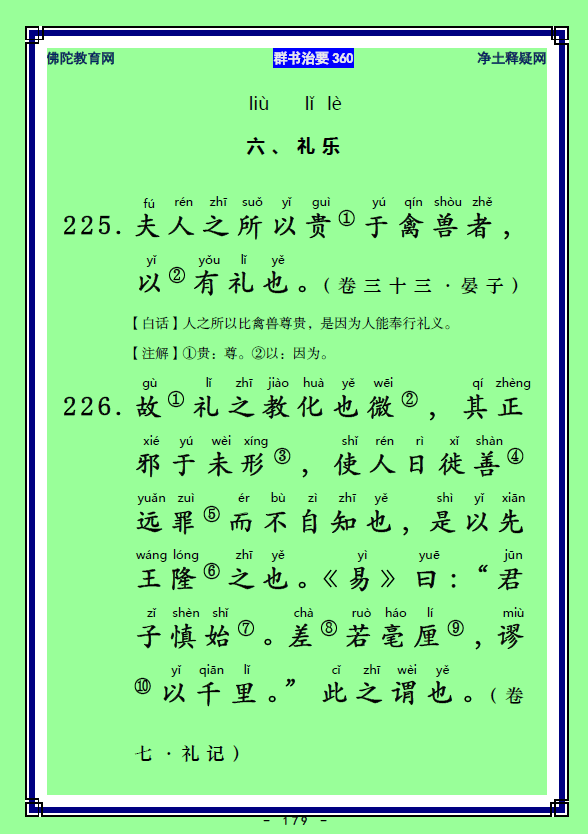 佛陀教育网　群书治要 360　净土释疑网

liù lǐ lè
六、礼乐

fú rén zhī suǒ yǐ guì yú qín shòu zhě
225. 夫人之所以贵①于禽兽者，
yǐ yǒu lǐ yě
以②有礼也。（卷三十三·晏子）

【白话】人之所以比禽兽尊贵，是因为人能奉行礼义。

【注解】①贵：尊。②以：因为。

gù lǐ zhī jiào huà yě wēi qí zhèng
226. 故①礼之教化也微②，其正
xié yú wèi xíng shǐ rén rì xǐ shàn
邪于未形③，使人日徙善④
yuǎn zuì ér bù zì zhī yě shì yǐ xiān
远罪⑤而不自知也，是以先
wáng lóng zhī yě yì yuē jūn
王隆⑥之也。《易》曰：“君
zǐ shèn shǐ chà ruò háo lí miù
子慎始⑦。差⑧若毫厘⑨，谬
yǐ qiān lǐ cǐ zhī wèi yě
⑩以千里。”此之谓也。（卷
七·礼记）

- 179 -